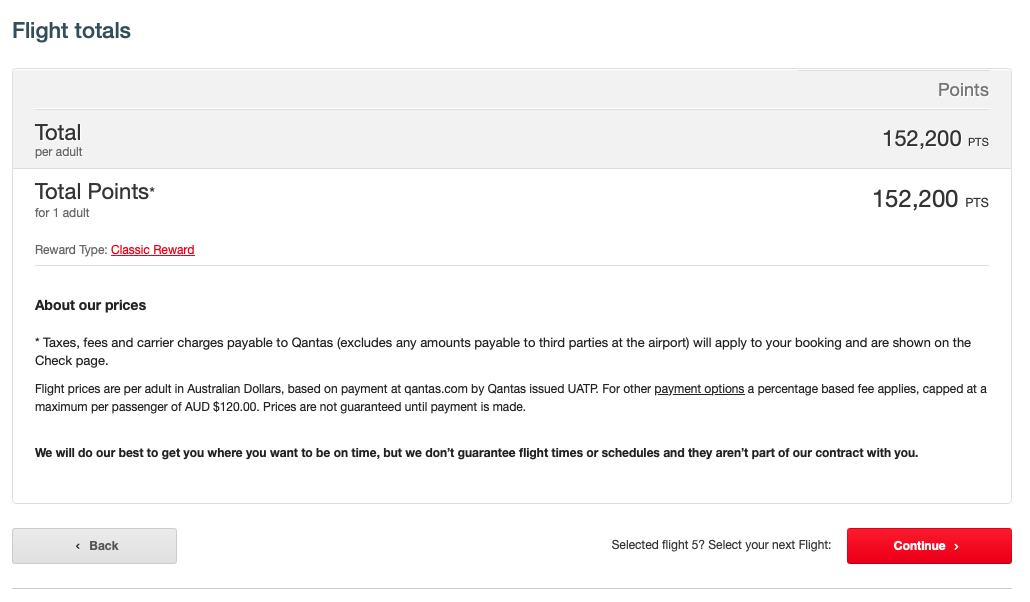 Flight totals

Points

Total
per adult

152,200 PTS

Total Points*
for 1 adult

152,200 PTS

Reward Type: Classic Reward

About our prices

* Taxes, fees and carrier charges payable to Qantas (excludes any amounts payable to third parties at the airport) will apply to your booking and are shown on the Check page.

Flight prices are per adult in Australian Dollars, based on payment at qantas.com by Qantas issued UATP. For other payment options a percentage based fee applies, capped at a maximum per passenger of AUD $120.00. Prices are not guaranteed until payment is made.

We will do our best to get you where you want to be on time, but we don't guarantee flight times or schedules and they aren't part of our contract with you.

‹ Back

Selected flight 5? Select your next Flight:

Continue ›